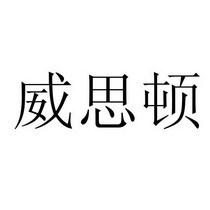 威思顿